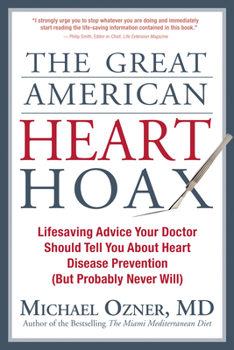 "I strongly urge you to stop whatever you are doing and immediately start reading the life-saving information contained in this book."
— Philip Smith, Editor-in-Chief, Life Extension Magazine

THE GREAT AMERICAN HEART HOAX

Lifesaving Advice Your Doctor Should Tell You About Heart Disease Prevention (But Probably Never Will)

MICHAEL OZNER, MD
Author of the Bestselling The Miami Mediterranean Diet